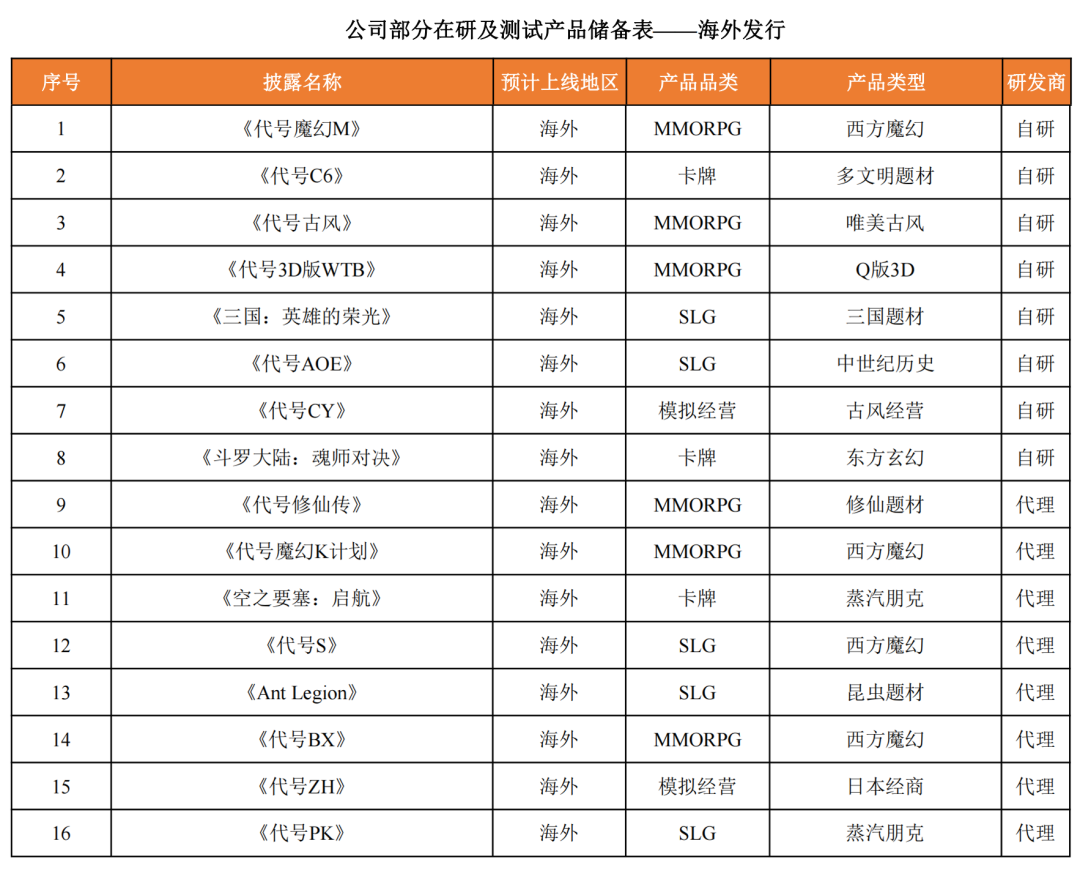 公司部分在研及测试产品储备表——海外发行

| 序号 | 披露名称 | 预计上线地区 | 产品品类 | 产品类型 | 研发商 |
|---|---|---|---|---|---|
| 1 | 《代号魔幻M》 | 海外 | MMORPG | 西方魔幻 | 自研 |
| 2 | 《代号C6》 | 海外 | 卡牌 | 多文明题材 | 自研 |
| 3 | 《代号古风》 | 海外 | MMORPG | 唯美古风 | 自研 |
| 4 | 《代号3D版WTB》 | 海外 | MMORPG | Q版3D | 自研 |
| 5 | 《三国：英雄的荣光》 | 海外 | SLG | 三国题材 | 自研 |
| 6 | 《代号AOE》 | 海外 | SLG | 中世纪历史 | 自研 |
| 7 | 《代号CY》 | 海外 | 模拟经营 | 古风经营 | 自研 |
| 8 | 《斗罗大陆：魂师对决》 | 海外 | 卡牌 | 东方玄幻 | 自研 |
| 9 | 《代号修仙传》 | 海外 | MMORPG | 修仙题材 | 代理 |
| 10 | 《代号魔幻K计划》 | 海外 | MMORPG | 西方魔幻 | 代理 |
| 11 | 《空之要塞：启航》 | 海外 | 卡牌 | 蒸汽朋克 | 代理 |
| 12 | 《代号S》 | 海外 | SLG | 西方魔幻 | 代理 |
| 13 | 《Ant Legion》 | 海外 | SLG | 昆虫题材 | 代理 |
| 14 | 《代号BX》 | 海外 | MMORPG | 西方魔幻 | 代理 |
| 15 | 《代号ZH》 | 海外 | 模拟经营 | 日本经商 | 代理 |
| 16 | 《代号PK》 | 海外 | SLG | 蒸汽朋克 | 代理 |